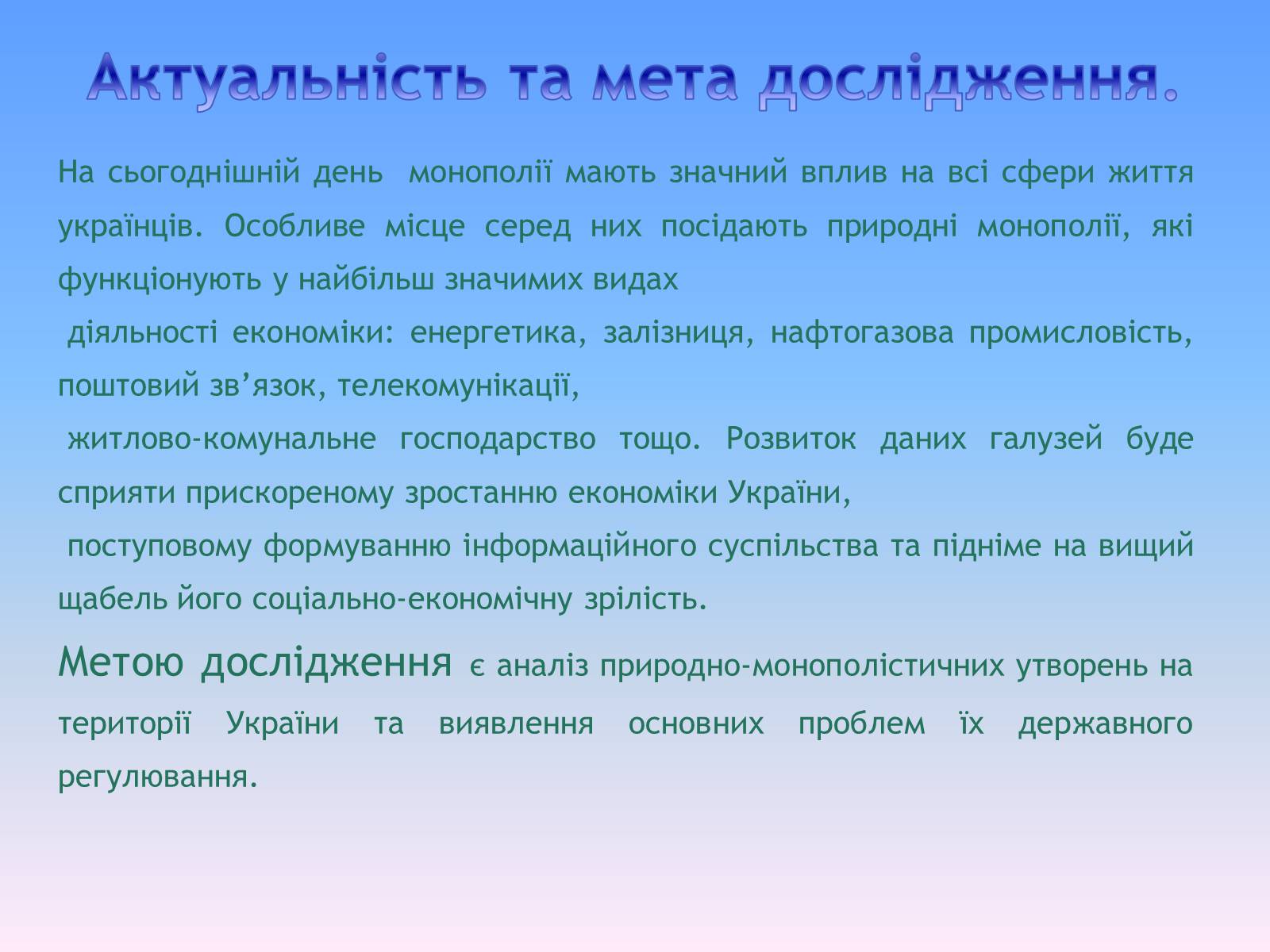 Актуальність та мета дослідження.

На сьогоднішній день монополії мають значний вплив на всі сфери життя українців. Особливе місце серед них посідають природні монополії, які функціонують у найбільш значимих видах
діяльності економіки: енергетика, залізниця, нафтогазова промисловість, поштовий зв’язок, телекомунікації,
житлово-комунальне господарство тощо. Розвиток даних галузей буде сприяти прискореному зростанню економіки України,
поступовому формуванню інформаційного суспільства та підніме на вищий щабель його соціально-економічну зрілість.

Метою дослідження є аналіз природно-монополістичних утворень на території України та виявлення основних проблем їх державного регулювання.